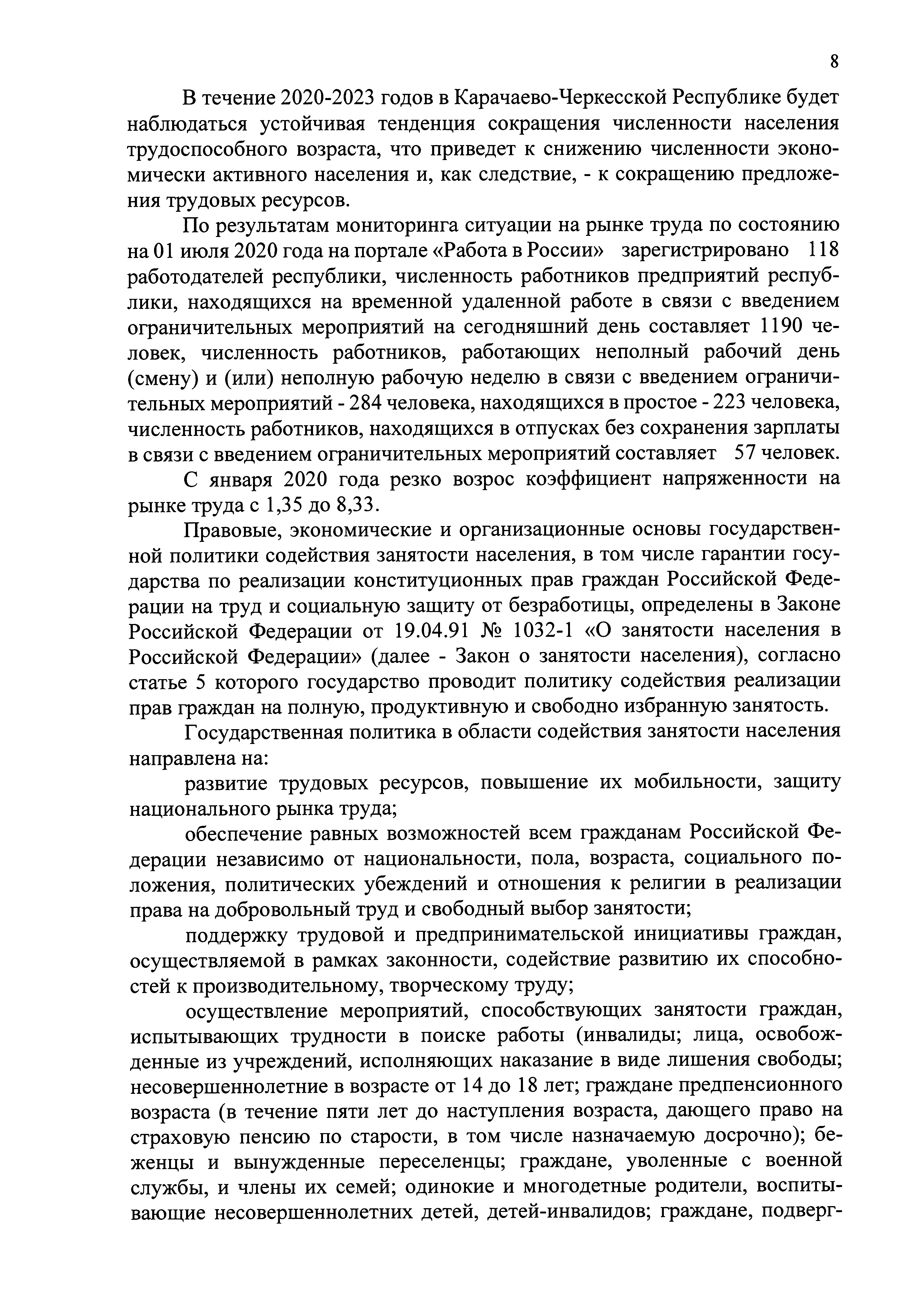 8

В течение 2020-2023 годов в Карачаево-Черкесской Республике будет наблюдаться устойчивая тенденция сокращения численности населения трудоспособного возраста, что приведет к снижению численности экономически активного населения и, как следствие, - к сокращению предложения трудовых ресурсов.

По результатам мониторинга ситуации на рынке труда по состоянию на 01 июля 2020 года на портале «Работа в России» зарегистрировано 118 работодателей республики, численность работников предприятий республики, находящихся на временной удаленной работе в связи с введением ограничительных мероприятий на сегодняшний день составляет 1190 человек, численность работников, работающих неполный рабочий день (смену) и (или) неполную рабочую неделю в связи с введением ограничительных мероприятий - 284 человека, находящихся в простое - 223 человека, численность работников, находящихся в отпусках без сохранения зарплаты в связи с введением ограничительных мероприятий составляет 57 человек.

С января 2020 года резко возрос коэффициент напряженности на рынке труда с 1,35 до 8,33.

Правовые, экономические и организационные основы государственной политики содействия занятости населения, в том числе гарантии государства по реализации конституционных прав граждан Российской Федерации на труд и социальную защиту от безработицы, определены в Законе Российской Федерации от 19.04.91 № 1032-1 «О занятости населения в Российской Федерации» (далее - Закон о занятости населения), согласно статье 5 которого государство проводит политику содействия реализации прав граждан на полную, продуктивную и свободно избранную занятость.

Государственная политика в области содействия занятости населения направлена на:

развитие трудовых ресурсов, повышение их мобильности, защиту национального рынка труда;

обеспечение равных возможностей всем гражданам Российской Федерации независимо от национальности, пола, возраста, социального положения, политических убеждений и отношения к религии в реализации права на добровольный труд и свободный выбор занятости;

поддержку трудовой и предпринимательской инициативы граждан, осуществляемой в рамках законности, содействие развитию их способностей к производительному, творческому труду;

осуществление мероприятий, способствующих занятости граждан, испытывающих трудности в поиске работы (инвалиды; лица, освобожденные из учреждений, исполняющих наказание в виде лишения свободы; несовершеннолетние в возрасте от 14 до 18 лет; граждане предпенсионного возраста (в течение пяти лет до наступления возраста, дающего право на страховую пенсию по старости, в том числе назначаемую досрочно); беженцы и вынужденные переселенцы; граждане, уволенные с военной службы, и члены их семей; одинокие и многодетные родители, воспитывающие несовершеннолетних детей, детей-инвалидов; граждане, подверг-